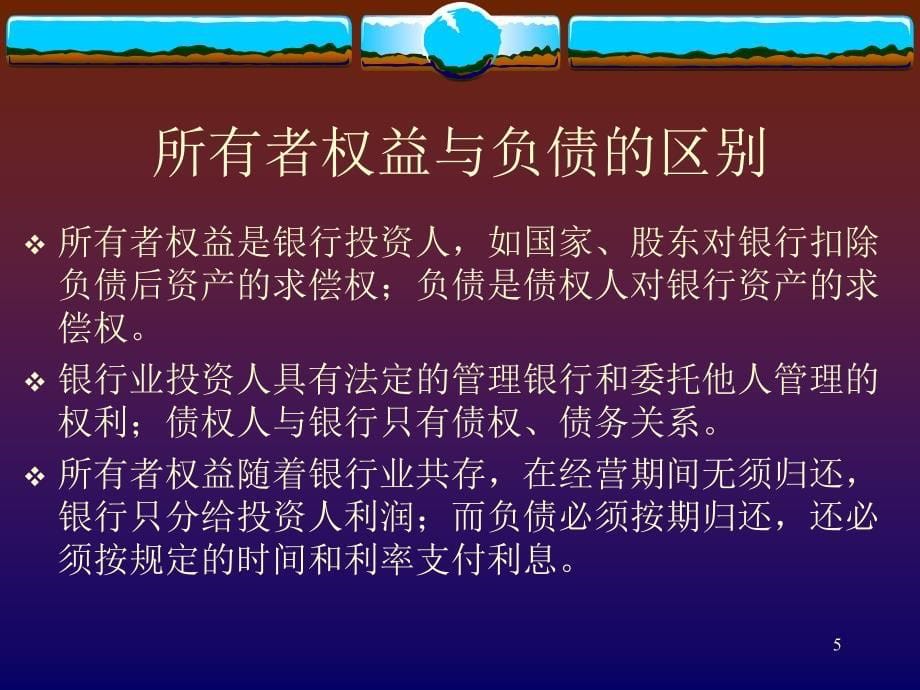 所有者权益与负债的区别

❖ 所有者权益是银行投资人，如国家、股东对银行扣除负债后资产的求偿权；负债是债权人对银行资产的求偿权。

❖ 银行业投资人具有法定的管理银行和委托他人管理的权利；债权人与银行只有债权、债务关系。

❖ 所有者权益随着银行业共存，在经营期间无须归还，银行只分给投资人利润；而负债必须按期归还，还必须按规定的时间和利率支付利息。

5